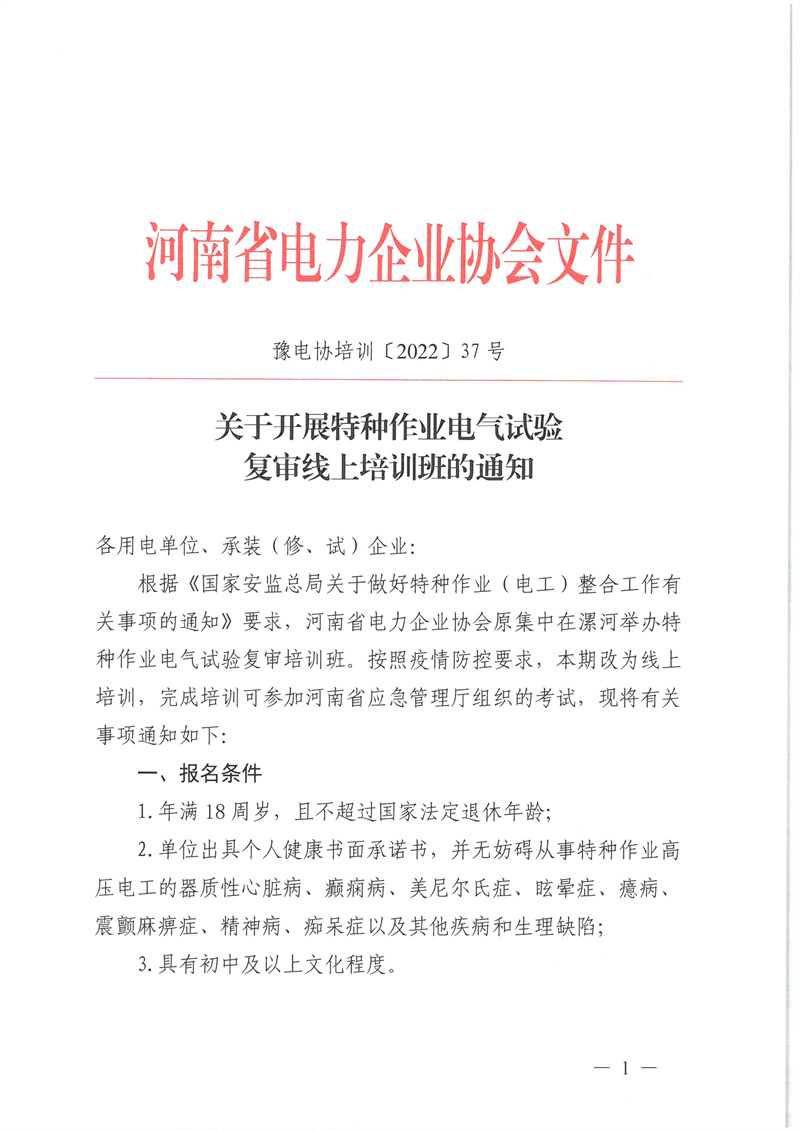 河南省电力企业协会文件

豫电协培训〔2022〕37号

关于开展特种作业电气试验复审线上培训班的通知

各用电单位、承装（修、试）企业：

根据《国家安监总局关于做好特种作业（电工）整合工作有关事项的通知》要求，河南省电力企业协会原集中在漯河举办特种作业电气试验复审培训班。按照疫情防控要求，本期改为线上培训，完成培训可参加河南省应急管理厅组织的考试，现将有关事项通知如下：

一、报名条件

1.年满18周岁，且不超过国家法定退休年龄；

2.单位出具个人健康书面承诺书，并无妨碍从事特种作业高压电工的器质性心脏病、癫痫病、美尼尔氏症、眩晕症、癔病、震颤麻痹症、精神病、痴呆症以及其他疾病和生理缺陷；

3.具有初中及以上文化程度。

— 1 —